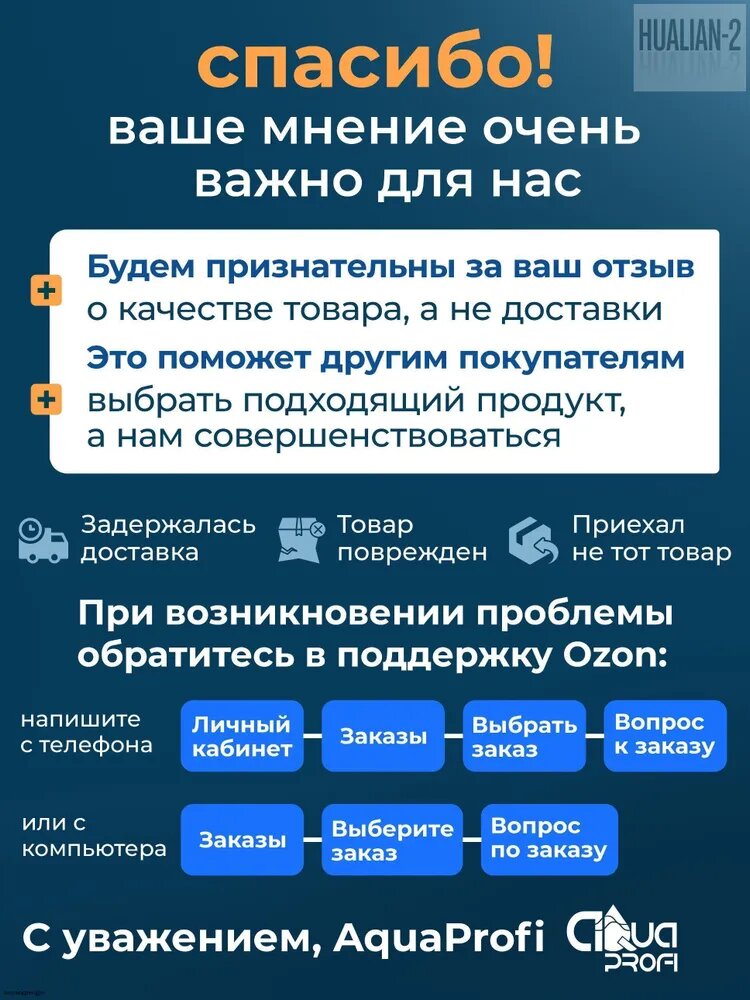 HUALIAN-2

спасибо!
ваше мнение очень важно для нас

Будем признательны за ваш отзыв о качестве товара, а не доставки

Это поможет другим покупателям выбрать подходящий продукт, а нам совершенствоваться

Задержалась доставка

Товар поврежден

Приехал не тот товар

При возникновении проблемы обратитесь в поддержку Ozon:

напишите с телефона

Личный кабинет

Заказы

Выбрать заказ

Вопрос к заказу

или с компьютера

Заказы

Выберите заказ

Вопрос по заказу

С уважением, AquaProfi

AQUA PROFI